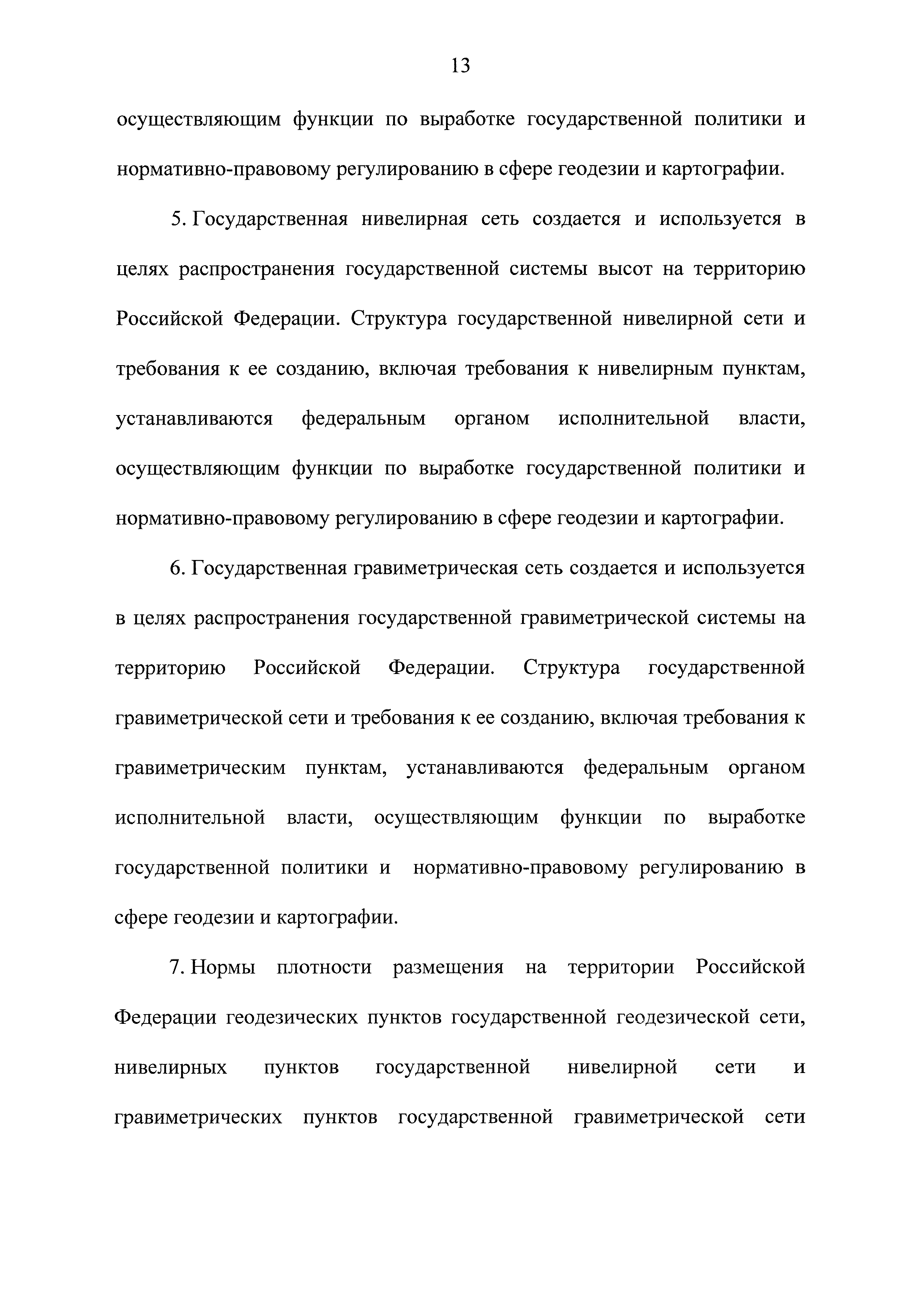 13

осуществляющим функции по выработке государственной политики и нормативно-правовому регулированию в сфере геодезии и картографии.

5. Государственная нивелирная сеть создается и используется в целях распространения государственной системы высот на территорию Российской Федерации. Структура государственной нивелирной сети и требования к ее созданию, включая требования к нивелирным пунктам, устанавливаются федеральным органом исполнительной власти, осуществляющим функции по выработке государственной политики и нормативно-правовому регулированию в сфере геодезии и картографии.

6. Государственная гравиметрическая сеть создается и используется в целях распространения государственной гравиметрической системы на территорию Российской Федерации. Структура государственной гравиметрической сети и требования к ее созданию, включая требования к гравиметрическим пунктам, устанавливаются федеральным органом исполнительной власти, осуществляющим функции по выработке государственной политики и нормативно-правовому регулированию в сфере геодезии и картографии.

7. Нормы плотности размещения на территории Российской Федерации геодезических пунктов государственной геодезической сети, нивелирных пунктов государственной нивелирной сети и гравиметрических пунктов государственной гравиметрической сети